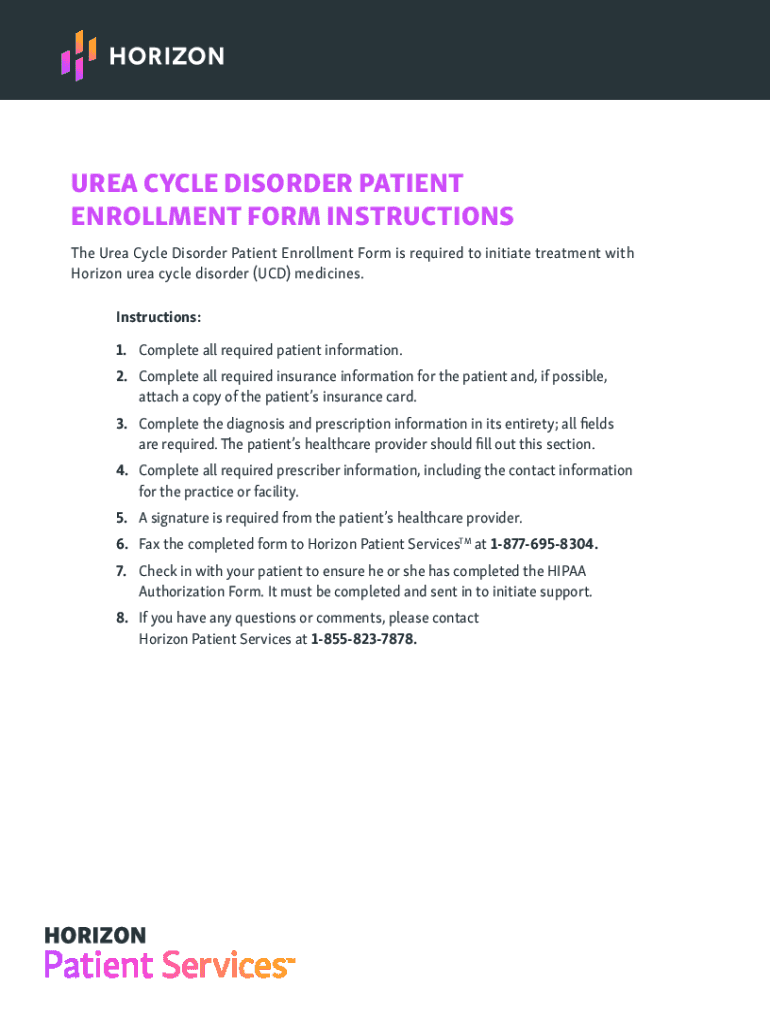 HORIZON

UREA CYCLE DISORDER PATIENT ENROLLMENT FORM INSTRUCTIONS

The Urea Cycle Disorder Patient Enrollment Form is required to initiate treatment with Horizon urea cycle disorder (UCD) medicines.

Instructions:

1. Complete all required patient information.
2. Complete all required insurance information for the patient and, if possible, attach a copy of the patient's insurance card.
3. Complete the diagnosis and prescription information in its entirety; all fields are required. The patient's healthcare provider should fill out this section.
4. Complete all required prescriber information, including the contact information for the practice or facility.
5. A signature is required from the patient's healthcare provider.
6. Fax the completed form to Horizon Patient Services™ at 1-877-695-8304.
7. Check in with your patient to ensure he or she has completed the HIPAA Authorization Form. It must be completed and sent in to initiate support.
8. If you have any questions or comments, please contact Horizon Patient Services at 1-855-823-7878.

HORIZON
Patient Services™